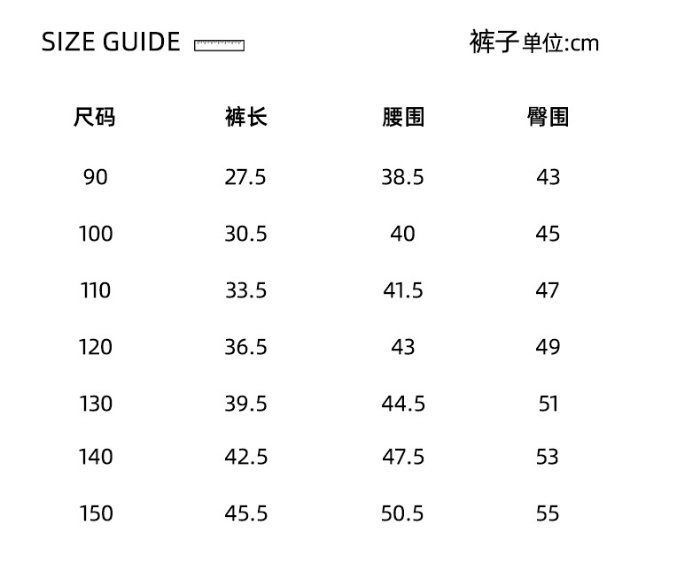 SIZE GUIDE

裤子单位:cm

| 尺码 | 裤长 | 腰围 | 臀围 |
|---|---|---|---|
| 90 | 27.5 | 38.5 | 43 |
| 100 | 30.5 | 40 | 45 |
| 110 | 33.5 | 41.5 | 47 |
| 120 | 36.5 | 43 | 49 |
| 130 | 39.5 | 44.5 | 51 |
| 140 | 42.5 | 47.5 | 53 |
| 150 | 45.5 | 50.5 | 55 |